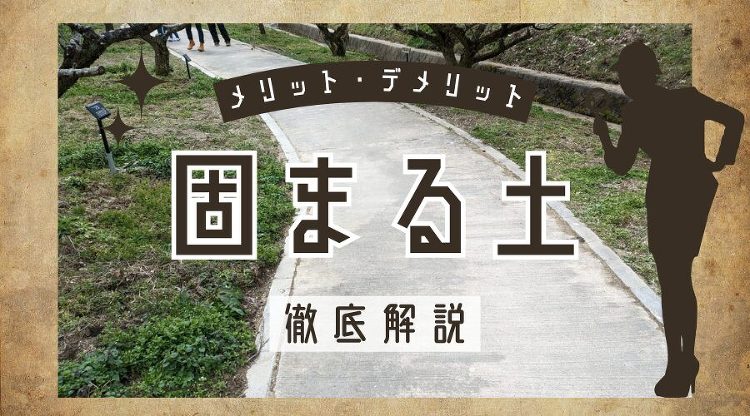 メリット・デメリット

固まる土

徹底解説